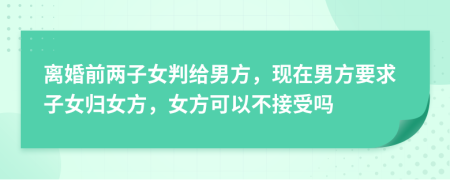 离婚前两子女判给男方，现在男方要求子女归女方，女方可以不接受吗